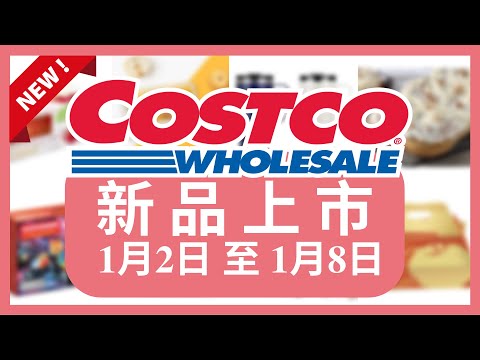 NEW !

COSTCO
WHOLESALE

新品上市
1月2日 至 1月8日